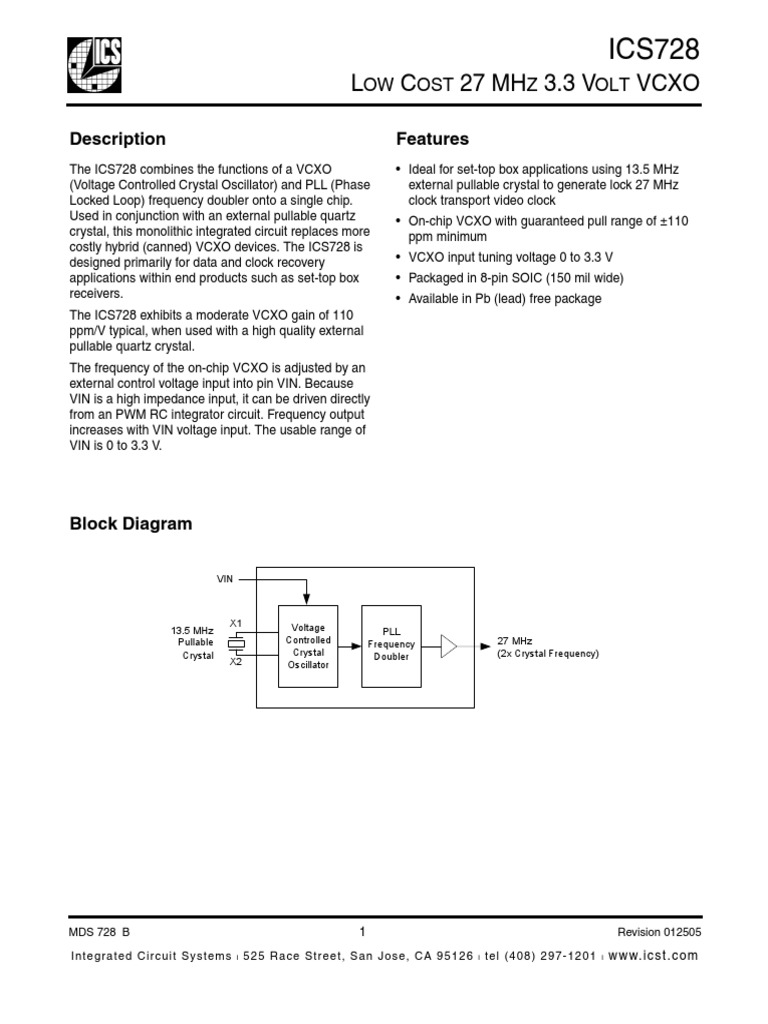 ICS

ICS728

LOW COST 27 MHZ 3.3 VOLT VCXO

Description

The ICS728 combines the functions of a VCXO (Voltage Controlled Crystal Oscillator) and PLL (Phase Locked Loop) frequency doubler onto a single chip. Used in conjunction with an external pullable quartz crystal, this monolithic integrated circuit replaces more costly hybrid (canned) VCXO devices. The ICS728 is designed primarily for data and clock recovery applications within end products such as set-top box receivers.

The ICS728 exhibits a moderate VCXO gain of 110 ppm/V typical, when used with a high quality external pullable quartz crystal.

The frequency of the on-chip VCXO is adjusted by an external control voltage input into pin VIN. Because VIN is a high impedance input, it can be driven directly from an PWM RC integrator circuit. Frequency output increases with VIN voltage input. The usable range of VIN is 0 to 3.3 V.

Features

• Ideal for set-top box applications using 13.5 MHz external pullable crystal to generate lock 27 MHz clock transport video clock
• On-chip VCXO with guaranteed pull range of ±110 ppm minimum
• VCXO input tuning voltage 0 to 3.3 V
• Packaged in 8-pin SOIC (150 mil wide)
• Available in Pb (lead) free package

Block Diagram

VIN

13.5 MHz Pullable Crystal

X1

X2

Voltage Controlled Crystal Oscillator

PLL Frequency Doubler

27 MHz (2x Crystal Frequency)

MDS 728 B

1

Revision 012505

Integrated Circuit Systems ı 525 Race Street, San Jose, CA 95126 ı tel (408) 297-1201 ı www.icst.com